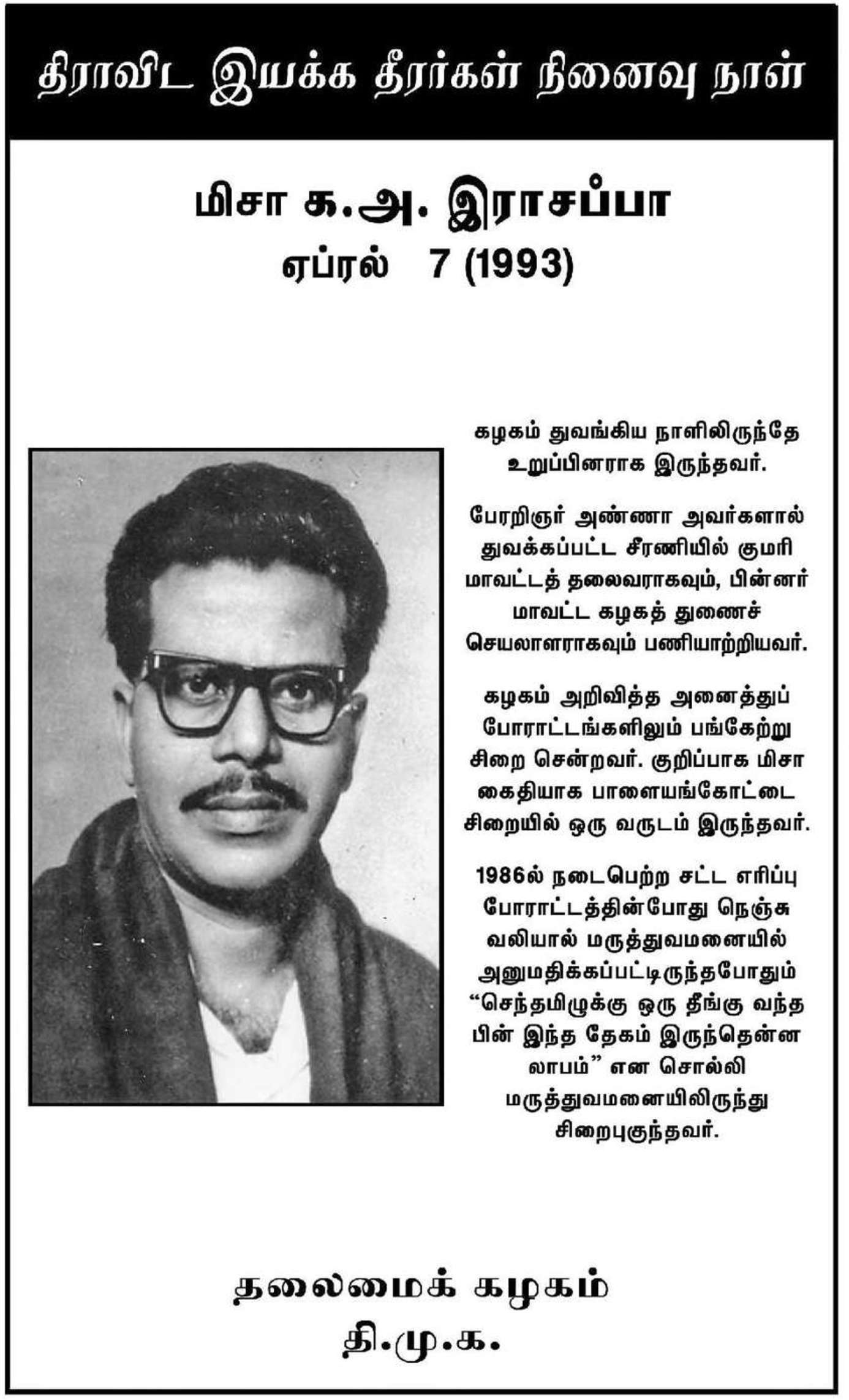 திராவிட இயக்க தீரர்கள் நினைவு நாள்

மிசா க.அ. இராசப்பா
ஏப்ரல் 7 (1993)

கழகம் துவங்கிய நாளிலிருந்தே உறுப்பினராக இருந்தவர்.

பேரறிஞர் அண்ணா அவர்களால் துவக்கப்பட்ட சீரணியில் குமரி மாவட்டத் தலைவராகவும், பின்னர் மாவட்ட கழகத் துணைச் செயலாளராகவும் பணியாற்றியவர்.

கழகம் அறிவித்த அனைத்துப் போராட்டங்களிலும் பங்கேற்று சிறை சென்றவர். குறிப்பாக மிசா கைதியாக பாளையங்கோட்டை சிறையில் ஒரு வருடம் இருந்தவர்.

1986ல் நடைபெற்ற சட்ட எரிப்பு போராட்டத்தின்போது நெஞ்சு வலியால் மருத்துவமனையில் அனுமதிக்கப்பட்டிருந்தபோதும் "செந்தமிழுக்கு ஒரு தீங்கு வந்த பின் இந்த தேகம் இருந்தென்ன லாபம்" என சொல்லி மருத்துவமனையிலிருந்து சிறைபுகுந்தவர்.

தலைமைக் கழகம்
தி.மு.க.